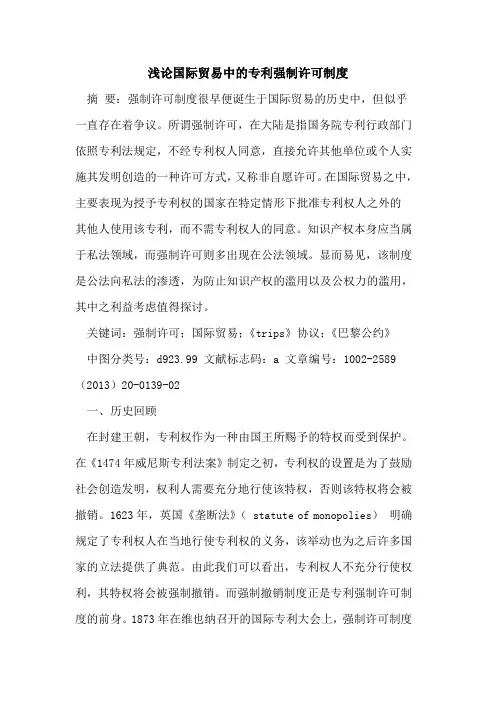 浅论国际贸易中的专利强制许可制度

摘 要：强制许可制度很早便诞生于国际贸易的历史中，但似乎一直存在着争议。所谓强制许可，在大陆是指国务院专利行政部门依照专利法规定，不经专利权人同意，直接允许其他单位或个人实施其发明创造的一种许可方式，又称非自愿许可。在国际贸易之中，主要表现为授予专利权的国家在特定情形下批准专利权人之外的其他人使用该专利，而不需专利权人的同意。知识产权本身应当属于私法领域，而强制许可则多出现在公法领域。显而易见，该制度是公法向私法的渗透，为防止知识产权的滥用以及公权力的滥用，其中之利益考虑值得探讨。

关键词：强制许可；国际贸易；《trips》协议；《巴黎公约》

中图分类号：d923.99 文献标志码：a 文章编号：1002-2589（2013）20-0139-02

一、历史回顾

在封建王朝，专利权作为一种由国王所赐予的特权而受到保护。在《1474年威尼斯专利法案》制定之初，专利权的设置是为了鼓励社会创造发明，权利人需要充分地行使该特权，否则该特权将会被撤销。1623年，英国《垄断法》（ statute of monopolies） 明确规定了专利权人在当地行使专利权的义务，该举动也为之后许多国家的立法提供了典范。由此我们可以看出，专利权人不充分行使权利，其特权将会被强制撤销。而强制撤销制度正是专利强制许可制度的前身。1873年在维也纳召开的国际专利大会上，强制许可制度